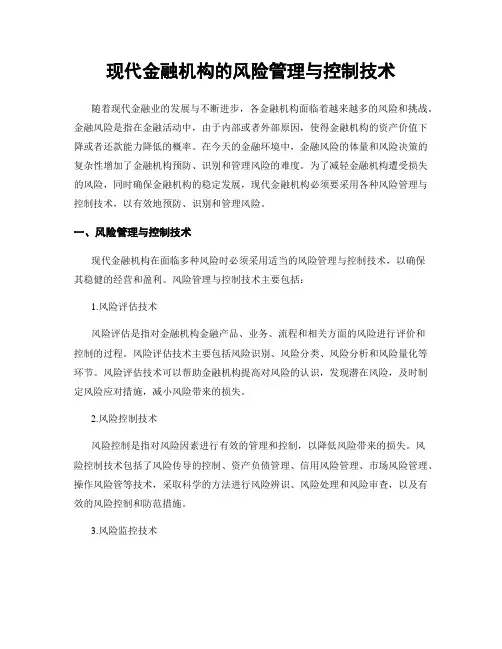 现代金融机构的风险管理与控制技术

随着现代金融业的发展与不断进步，各金融机构面临着越来越多的风险和挑战。金融风险是指在金融活动中，由于内部或者外部原因，使得金融机构的资产价值下降或者还款能力降低的概率。在今天的金融环境中，金融风险的体量和风险决策的复杂性增加了金融机构预防、识别和管理风险的难度。为了减轻金融机构遭受损失的风险，同时确保金融机构的稳定发展，现代金融机构必须要采用各种风险管理与控制技术，以有效地预防、识别和管理风险。

一、风险管理与控制技术

现代金融机构在面临多种风险时必须采用适当的风险管理与控制技术，以确保其稳健的经营和盈利。风险管理与控制技术主要包括：

1.风险评估技术

风险评估是指对金融机构金融产品、业务、流程和相关方面的风险进行评价和控制的过程。风险评估技术主要包括风险识别、风险分类、风险分析和风险量化等环节。风险评估技术可以帮助金融机构提高对风险的认识，发现潜在风险，及时制定风险应对措施，减小风险带来的损失。

2.风险控制技术

风险控制是指对风险因素进行有效的管理和控制，以降低风险带来的损失。风险控制技术包括了风险传导的控制、资产负债管理、信用风险管理、市场风险管理、操作风险管等技术，采取科学的方法进行风险辨识、风险处理和风险审查，以及有效的风险控制和防范措施。

3.风险监控技术